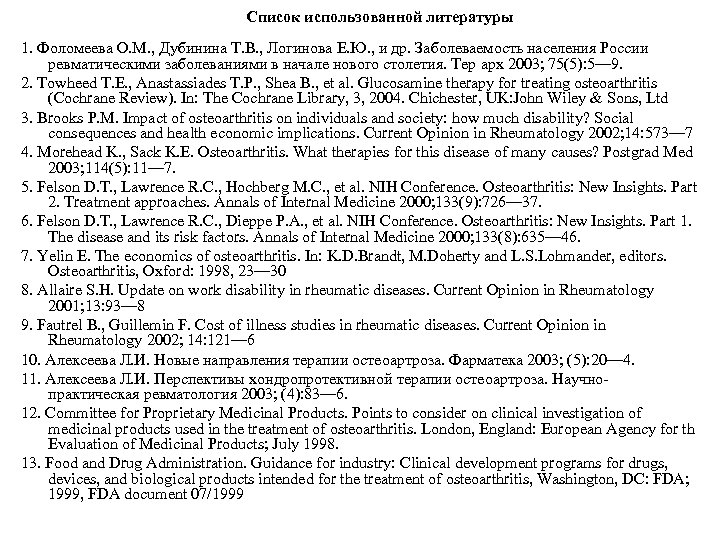 Список использованной литературы

1. Фоломеева О.М., Дубинина Т.В., Логинова Е.Ю., и др. Заболеваемость населения России ревматическими заболеваниями в начале нового столетия. Тер арх 2003; 75(5):5—9.

2. Towheed T.E., Anastassiades T.P., Shea B., et al. Glucosamine therapy for treating osteoarthritis (Cochrane Review). In: The Cochrane Library, 3, 2004. Chichester, UK:John Wiley & Sons, Ltd

3. Brooks P.M. Impact of osteoarthritis on individuals and society: how much disability? Social consequences and health economic implications. Current Opinion in Rheumatology 2002;14:573—7

4. Morehead K., Sack K.E. Osteoarthritis. What therapies for this disease of many causes? Postgrad Med 2003;114(5):11—7.

5. Felson D.T., Lawrence R.C., Hochberg M.C., et al. NIH Conference. Osteoarthritis: New Insights. Part 2. Treatment approaches. Annals of Internal Medicine 2000;133(9):726—37.

6. Felson D.T., Lawrence R.C., Dieppe P.A., et al. NIH Conference. Osteoarthritis: New Insights. Part 1. The disease and its risk factors. Annals of Internal Medicine 2000;133(8):635—46.

7. Yelin E. The economics of osteoarthritis. In: K.D.Brandt, M.Doherty and L.S.Lohmander, editors. Osteoarthritis, Oxford: 1998, 23—30

8. Allaire S.H. Update on work disability in rheumatic diseases. Current Opinion in Rheumatology 2001;13:93—8

9. Fautrel B., Guillemin F. Cost of illness studies in rheumatic diseases. Current Opinion in Rheumatology 2002; 14:121—6

10. Алексеева Л.И. Новые направления терапии остеоартроза. Фарматека 2003; (5):20—4.

11. Алексеева Л.И. Перспективы хондропротективной терапии остеоартроза. Научно-практическая ревматология 2003; (4):83—6.

12. Committee for Proprietary Medicinal Products. Points to consider on clinical investigation of medicinal products used in the treatment of osteoarthritis. London, England: European Agency for th Evaluation of Medicinal Products; July 1998.

13. Food and Drug Administration. Guidance for industry: Clinical development programs for drugs, devices, and biological products intended for the treatment of osteoarthritis, Washington, DC: FDA; 1999, FDA document 07/1999